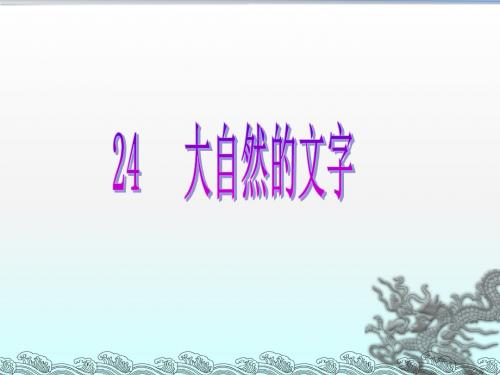 24　大自然的文字